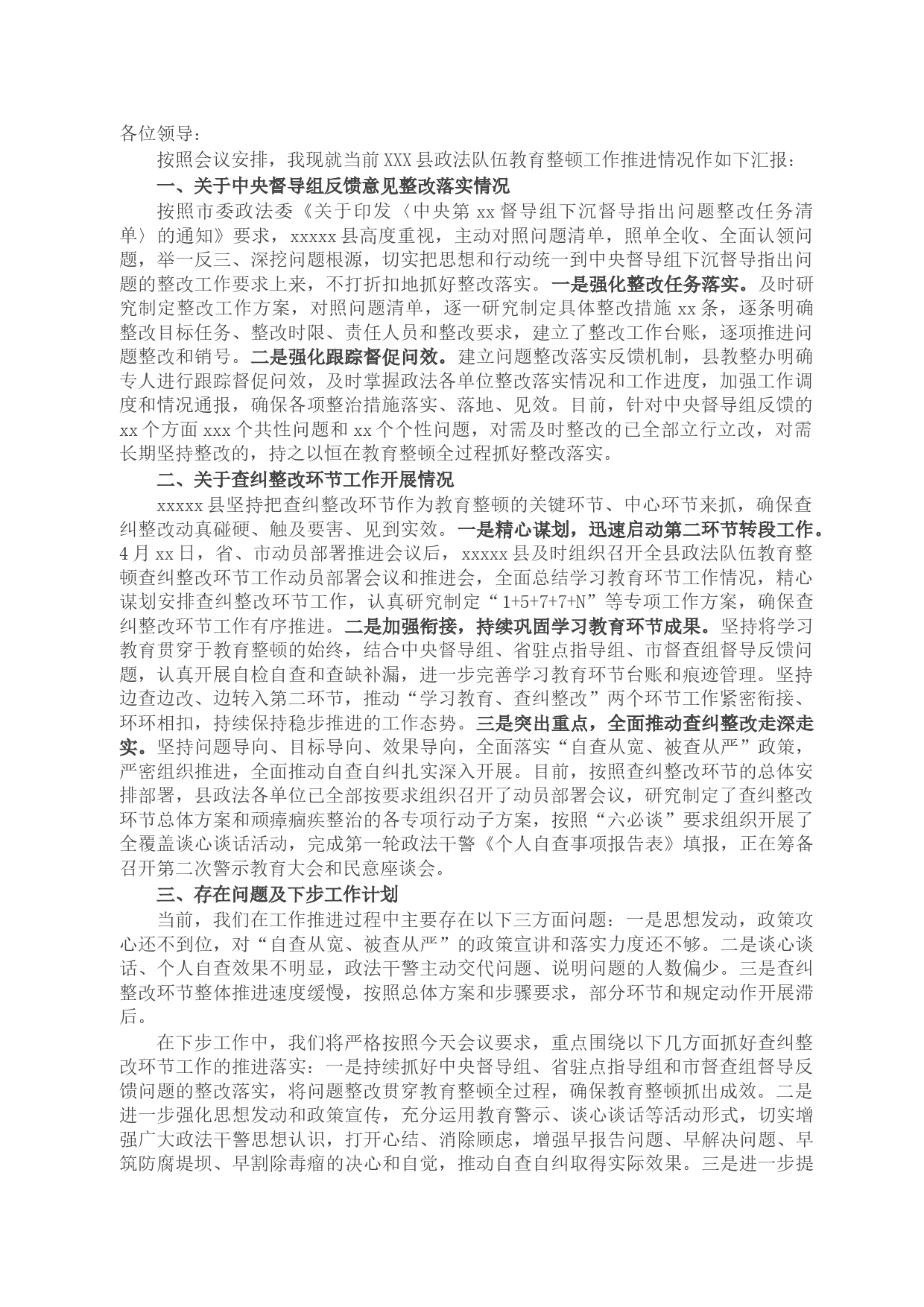 各位领导：

按照会议安排，我现就当前XXX县政法队伍教育整顿工作推进情况作如下汇报：

一、关于中央督导组反馈意见整改落实情况

按照市委政法委《关于印发〈中央第xx督导组下沉督导指出问题整改任务清单〉的通知》要求，xxxxx县高度重视，主动对照问题清单，照单全收、全面认领问题，举一反三、深挖问题根源，切实把思想和行动统一到中央督导组下沉督导指出问题的整改工作要求上来，不打折扣地抓好整改落实。一是强化整改任务落实。及时研究制定整改工作方案，对照问题清单，逐一研究制定具体整改措施xx条，逐条明确整改目标任务、整改时限、责任人员和整改要求，建立了整改工作台账，逐项推进问题整改和销号。二是强化跟踪督促问效。建立问题整改落实反馈机制，县教整办明确专人进行跟踪督促问效，及时掌握政法各单位整改落实情况和工作进度，加强工作调度和情况通报，确保各项整治措施落实、落地、见效。目前，针对中央督导组反馈的xx个方面xxx个共性问题和xx个个性问题，对需及时整改的已全部立行立改，对需长期坚持整改的，持之以恒在教育整顿全过程抓好整改落实。

二、关于查纠整改环节工作开展情况

xxxxx县坚持把查纠整改环节作为教育整顿的关键环节、中心环节来抓，确保查纠整改动真碰硬、触及要害、见到实效。一是精心谋划，迅速启动第二环节转段工作。4月xx日，省、市动员部署推进会议后，xxxxx县及时组织召开全县政法队伍教育整顿查纠整改环节工作动员部署会议和推进会，全面总结学习教育环节工作情况，精心谋划安排查纠整改环节工作，认真研究制定“1+5+7+7+N”等专项工作方案，确保查纠整改环节工作有序推进。二是加强衔接，持续巩固学习教育环节成果。坚持将学习教育贯穿于教育整顿的始终，结合中央督导组、省驻点指导组、市督查组督导反馈问题，认真开展自检自查和查缺补漏，进一步完善学习教育环节台账和痕迹管理。坚持边查边改、边转入第二环节，推动“学习教育、查纠整改”两个环节工作紧密衔接、环环相扣，持续保持稳步推进的工作态势。三是突出重点，全面推动查纠整改走深走实。坚持问题导向、目标导向、效果导向，全面落实“自查从宽、被查从严”政策，严密组织推进，全面推动自查自纠扎实深入开展。目前，按照查纠整改环节的总体安排部署，县政法各单位已全部按要求组织召开了动员部署会议，研究制定了查纠整改环节总体方案和顽瘴痼疾整治的各专项行动子方案，按照“六必谈”要求组织开展了全覆盖谈心谈话活动，完成第一轮政法干警《个人自查事项报告表》填报，正在筹备召开第二次警示教育大会和民意座谈会。

三、存在问题及下步工作计划

当前，我们在工作推进过程中主要存在以下三方面问题：一是思想发动，政策攻心还不到位，对“自查从宽、被查从严”的政策宣讲和落实力度还不够。二是谈心谈话、个人自查效果不明显，政法干警主动交代问题、说明问题的人数偏少。三是查纠整改环节整体推进速度缓慢，按照总体方案和步骤要求，部分环节和规定动作开展滞后。

在下步工作中，我们将严格按照今天会议要求，重点围绕以下几方面抓好查纠整改环节工作的推进落实：一是持续抓好中央督导组、省驻点指导组和市督查组督导反馈问题的整改落实，将问题整改贯穿教育整顿全过程，确保教育整顿抓出成效。二是进一步强化思想发动和政策宣传，充分运用教育警示、谈心谈话等活动形式，切实增强广大政法干警思想认识，打开心结、消除顾虑，增强早报告问题、早解决问题、早筑防腐堤坝、早割除毒瘤的决心和自觉，推动自查自纠取得实际效果。三是进一步提